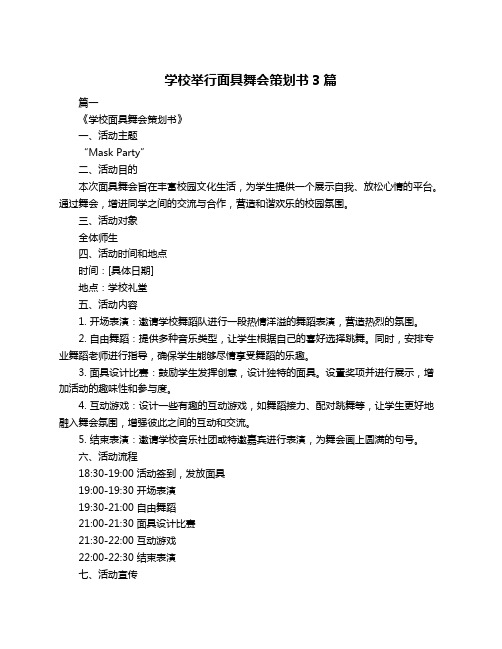 学校举行面具舞会策划书 3 篇

篇一

《学校面具舞会策划书》

一、活动主题

“Mask Party”

二、活动目的

本次面具舞会旨在丰富校园文化生活，为学生提供一个展示自我、放松心情的平台。通过舞会，增进同学之间的交流与合作，营造和谐欢乐的校园氛围。

三、活动对象

全体师生

四、活动时间和地点

时间：[具体日期]

地点：学校礼堂

五、活动内容

1. 开场表演：邀请学校舞蹈队进行一段热情洋溢的舞蹈表演，营造热烈的氛围。

2. 自由舞蹈：提供多种音乐类型，让学生根据自己的喜好选择跳舞。同时，安排专业舞蹈老师进行指导，确保学生能够尽情享受舞蹈的乐趣。

3. 面具设计比赛：鼓励学生发挥创意，设计独特的面具。设置奖项并进行展示，增加活动的趣味性和参与度。

4. 互动游戏：设计一些有趣的互动游戏，如舞蹈接力、配对跳舞等，让学生更好地融入舞会氛围，增强彼此之间的互动和交流。

5. 结束表演：邀请学校音乐社团或特邀嘉宾进行表演，为舞会画上圆满的句号。

六、活动流程

18:30-19:00 活动签到，发放面具

19:00-19:30 开场表演

19:30-21:00 自由舞蹈

21:00-21:30 面具设计比赛

21:30-22:00 互动游戏

22:00-22:30 结束表演

七、活动宣传